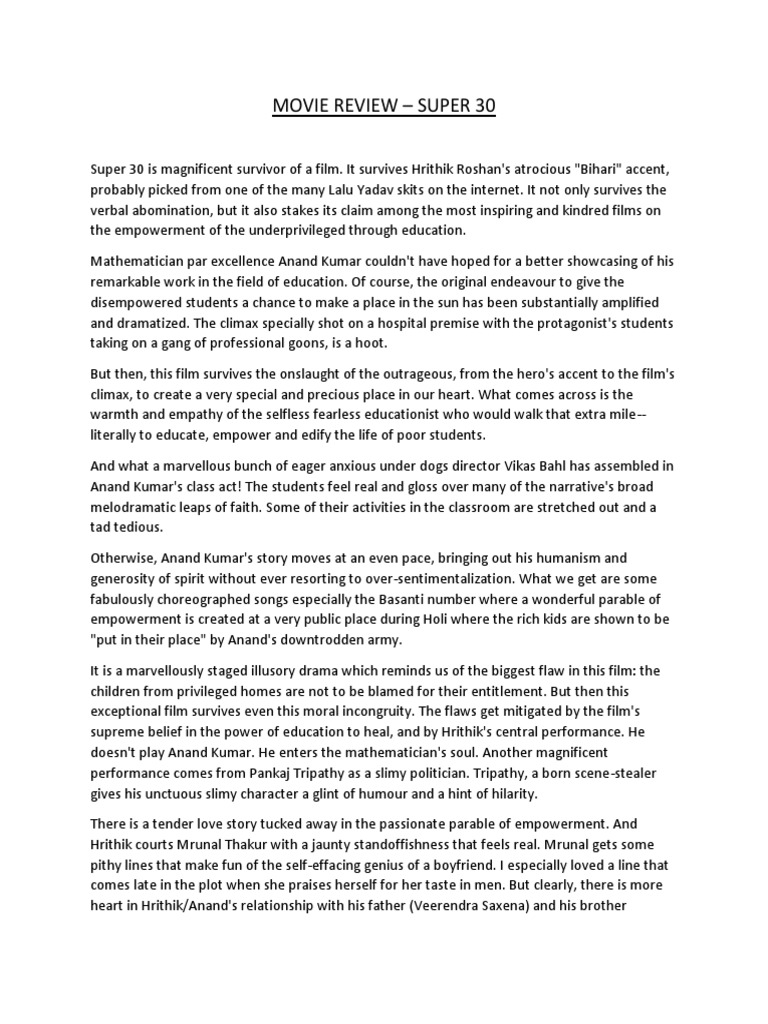 MOVIE REVIEW – SUPER 30

Super 30 is magnificent survivor of a film. It survives Hrithik Roshan's atrocious "Bihari" accent, probably picked from one of the many Lalu Yadav skits on the internet. It not only survives the verbal abomination, but it also stakes its claim among the most inspiring and kindred films on the empowerment of the underprivileged through education.

Mathematician par excellence Anand Kumar couldn't have hoped for a better showcasing of his remarkable work in the field of education. Of course, the original endeavour to give the disempowered students a chance to make a place in the sun has been substantially amplified and dramatized. The climax specially shot on a hospital premise with the protagonist's students taking on a gang of professional goons, is a hoot.

But then, this film survives the onslaught of the outrageous, from the hero's accent to the film's climax, to create a very special and precious place in our heart. What comes across is the warmth and empathy of the selfless fearless educationist who would walk that extra mile-- literally to educate, empower and edify the life of poor students.

And what a marvellous bunch of eager anxious under dogs director Vikas Bahl has assembled in Anand Kumar's class act! The students feel real and gloss over many of the narrative's broad melodramatic leaps of faith. Some of their activities in the classroom are stretched out and a tad tedious.

Otherwise, Anand Kumar's story moves at an even pace, bringing out his humanism and generosity of spirit without ever resorting to over-sentimentalization. What we get are some fabulously choreographed songs especially the Basanti number where a wonderful parable of empowerment is created at a very public place during Holi where the rich kids are shown to be "put in their place" by Anand's downtrodden army.

It is a marvellously staged illusory drama which reminds us of the biggest flaw in this film: the children from privileged homes are not to be blamed for their entitlement. But then this exceptional film survives even this moral incongruity. The flaws get mitigated by the film's supreme belief in the power of education to heal, and by Hrithik's central performance. He doesn't play Anand Kumar. He enters the mathematician's soul. Another magnificent performance comes from Pankaj Tripathy as a slimy politician. Tripathy, a born scene-stealer gives his unctuous slimy character a glint of humour and a hint of hilarity.

There is a tender love story tucked away in the passionate parable of empowerment. And Hrithik courts Mrunal Thakur with a jaunty standoffishness that feels real. Mrunal gets some pithy lines that make fun of the self-effacing genius of a boyfriend. I especially loved a line that comes late in the plot when she praises herself for her taste in men. But clearly, there is more heart in Hrithik/Anand's relationship with his father (Veerendra Saxena) and his brother